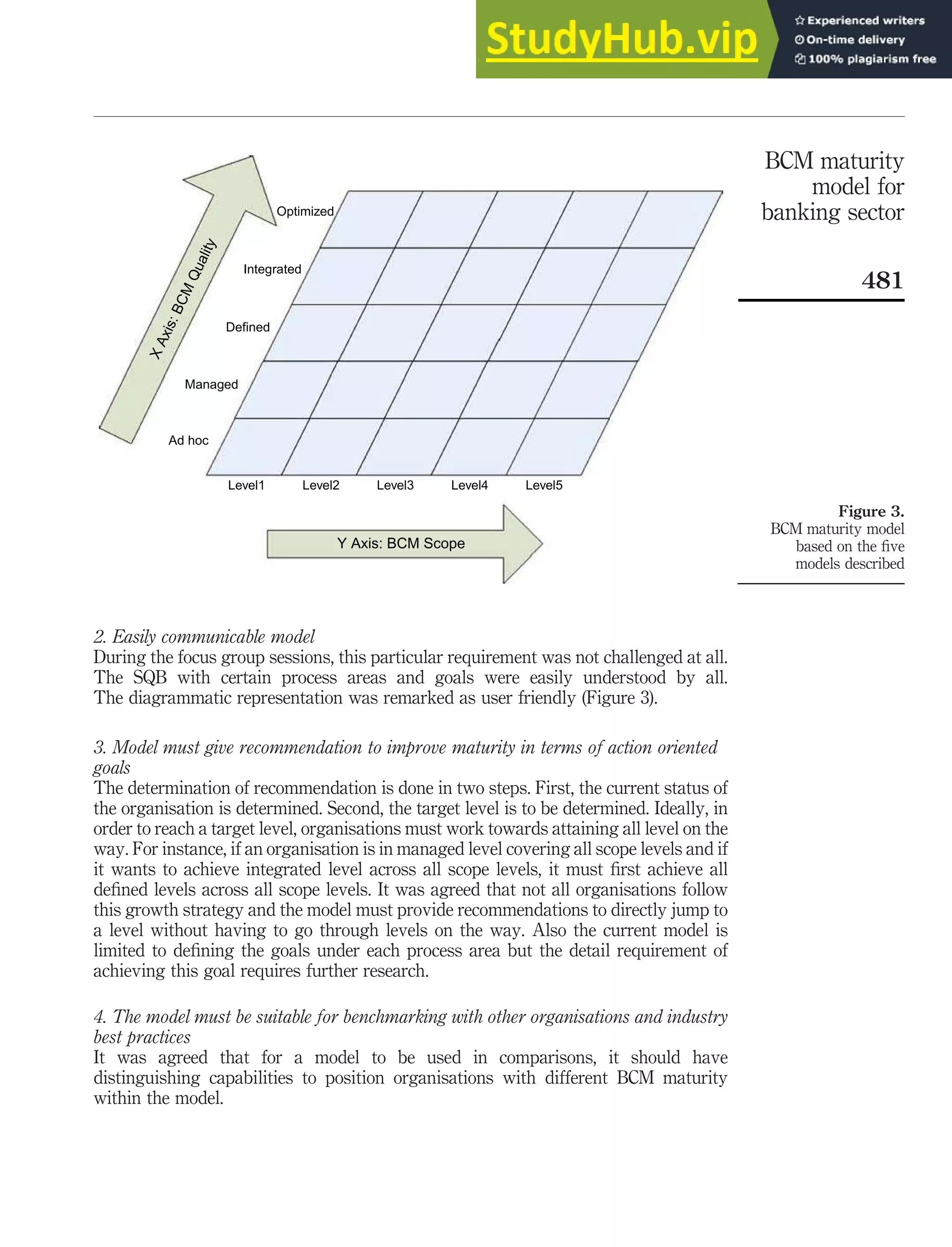 StudyHub.vip
Experienced writers
On-time delivery
100% plagiarism free

BCM maturity model for banking sector

481

X Axis: BCM Quality

Optimized

Integrated

Defined

Managed

Ad hoc

Level1 Level2 Level3 Level4 Level5

Y Axis: BCM Scope

Figure 3.
BCM maturity model based on the five models described

2. Easily communicable model
During the focus group sessions, this particular requirement was not challenged at all. The SQB with certain process areas and goals were easily understood by all. The diagrammatic representation was remarked as user friendly (Figure 3).

3. Model must give recommendation to improve maturity in terms of action oriented goals
The determination of recommendation is done in two steps. First, the current status of the organisation is determined. Second, the target level is to be determined. Ideally, in order to reach a target level, organisations must work towards attaining all level on the way. For instance, if an organisation is in managed level covering all scope levels and if it wants to achieve integrated level across all scope levels, it must first achieve all defined levels across all scope levels. It was agreed that not all organisations follow this growth strategy and the model must provide recommendations to directly jump to a level without having to go through levels on the way. Also the current model is limited to defining the goals under each process area but the detail requirement of achieving this goal requires further research.

4. The model must be suitable for benchmarking with other organisations and industry best practices
It was agreed that for a model to be used in comparisons, it should have distinguishing capabilities to position organisations with different BCM maturity within the model.